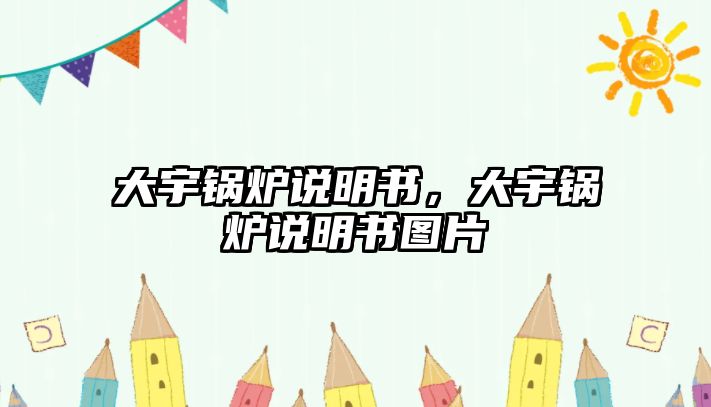 大宇锅炉说明书，大宇锅炉说明书图片